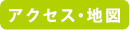 アクセス・地図